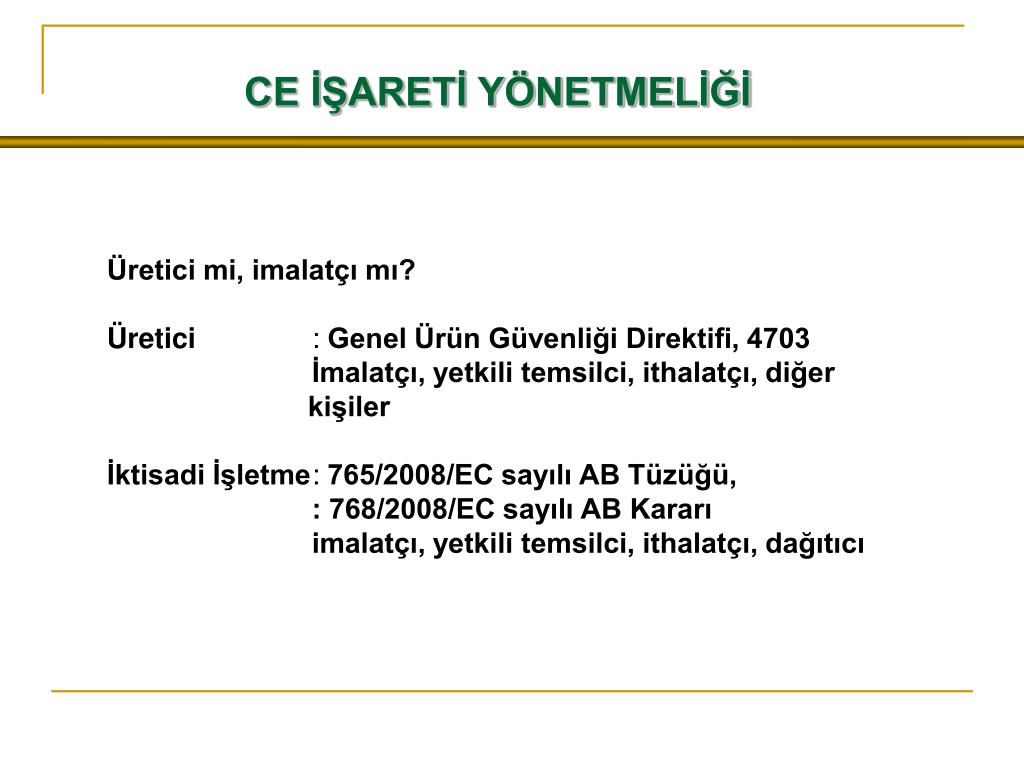 CE İŞARETİ YÖNETMELİĞİ

Üretici mi, imalatçı mı?

Üretici : Genel Ürün Güvenliği Direktifi, 4703
İmalatçı, yetkili temsilci, ithalatçı, diğer kişiler

İktisadi İşletme: 765/2008/EC sayılı AB Tüzüğü,
: 768/2008/EC sayılı AB Kararı
imalatçı, yetkili temsilci, ithalatçı, dağıtıcı